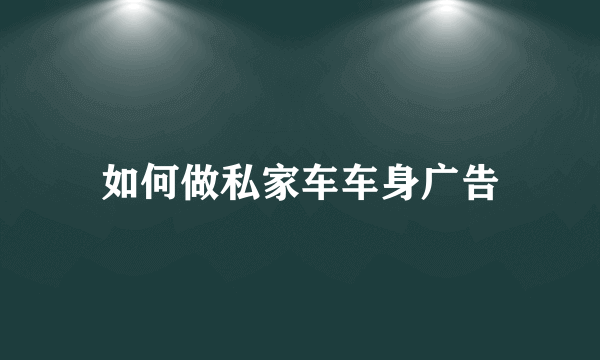 如何做私家车车身广告